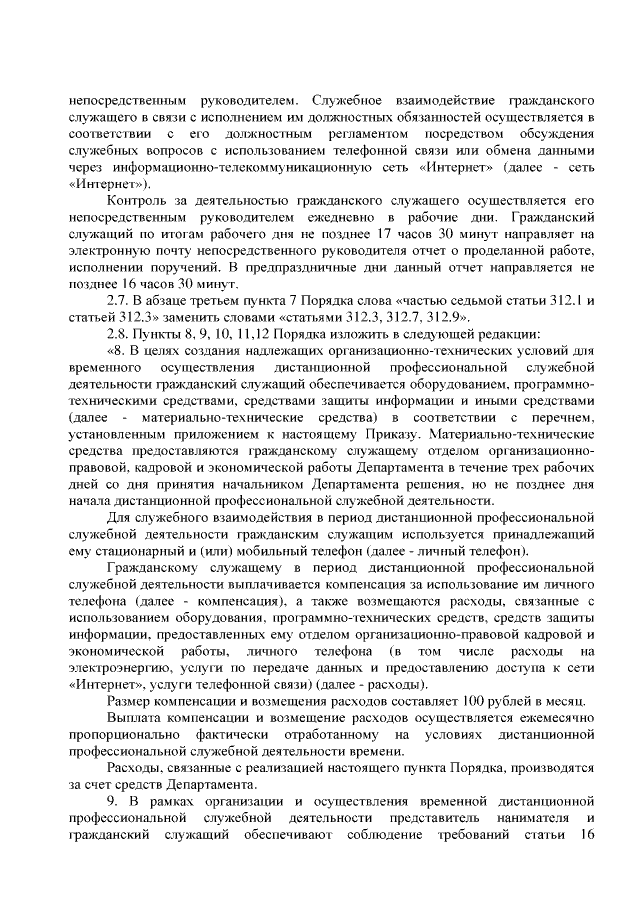 непосредственным руководителем. Служебное взаимодействие гражданского служащего в связи с исполнением им должностных обязанностей осуществляется в соответствии с его должностным регламентом посредством обсуждения служебных вопросов с использованием телефонной связи или обмена данными через информационно-телекоммуникационную сеть «Интернет» (далее - сеть «Интернет»).

Контроль за деятельностью гражданского служащего осуществляется его непосредственным руководителем ежедневно в рабочие дни. Гражданский служащий по итогам рабочего дня не позднее 17 часов 30 минут направляет на электронную почту непосредственного руководителя отчет о проделанной работе, исполнении поручений. В предпраздничные дни данный отчет направляется не позднее 16 часов 30 минут.

2.7. В абзаце третьем пункта 7 Порядка слова «частью седьмой статьи 312.1 и статьей 312.3» заменить словами «статьями 312.3, 312.7, 312.9».

2.8. Пункты 8, 9, 10, 11,12 Порядка изложить в следующей редакции:

«8. В целях создания надлежащих организационно-технических условий для временного осуществления дистанционной профессиональной служебной деятельности гражданский служащий обеспечивается оборудованием, программно-техническими средствами, средствами защиты информации и иными средствами (далее - материально-технические средства) в соответствии с перечнем, установленным приложением к настоящему Приказу. Материально-технические средства предоставляются гражданскому служащему отделом организационно-правовой, кадровой и экономической работы Департамента в течение трех рабочих дней со дня принятия начальником Департамента решения, но не позднее дня начала дистанционной профессиональной служебной деятельности.

Для служебного взаимодействия в период дистанционной профессиональной служебной деятельности гражданским служащим используется принадлежащий ему стационарный и (или) мобильный телефон (далее - личный телефон).

Гражданскому служащему в период дистанционной профессиональной служебной деятельности выплачивается компенсация за использование им личного телефона (далее - компенсация), а также возмещаются расходы, связанные с использованием оборудования, программно-технических средств, средств защиты информации, предоставленных ему отделом организационно-правовой кадровой и экономической работы, личного телефона (в том числе расходы на электроэнергию, услуги по передаче данных и предоставлению доступа к сети «Интернет», услуги телефонной связи) (далее - расходы).

Размер компенсации и возмещения расходов составляет 100 рублей в месяц.

Выплата компенсации и возмещение расходов осуществляется ежемесячно пропорционально фактически отработанному на условиях дистанционной профессиональной служебной деятельности времени.

Расходы, связанные с реализацией настоящего пункта Порядка, производятся за счет средств Департамента.

9. В рамках организации и осуществления временной дистанционной профессиональной служебной деятельности представитель нанимателя и гражданский служащий обеспечивают соблюдение требований статьи 16